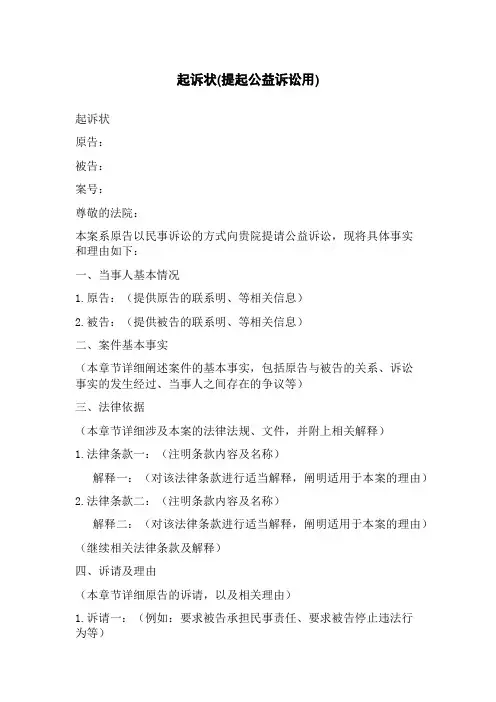 起诉状(提起公益诉讼用)

起诉状

原告：

被告：

案号：

尊敬的法院：

本案系原告以民事诉讼的方式向贵院提请公益诉讼，现将具体事实和理由如下：

一、当事人基本情况

1.原告：（提供原告的联系明、等相关信息）

2.被告：（提供被告的联系明、等相关信息）

二、案件基本事实

（本章节详细阐述案件的基本事实，包括原告与被告的关系、诉讼事实的发生经过、当事人之间存在的争议等）

三、法律依据

（本章节详细涉及本案的法律法规、文件，并附上相关解释）

1.法律条款一：（注明条款内容及名称）

解释一：（对该法律条款进行适当解释，阐明适用于本案的理由）

2.法律条款二：（注明条款内容及名称）

解释二：（对该法律条款进行适当解释，阐明适用于本案的理由）

（继续相关法律条款及解释）

四、诉请及理由

（本章节详细原告的诉请，以及相关理由）

1.诉请一：（例如：要求被告承担民事责任、要求被告停止违法行为等）